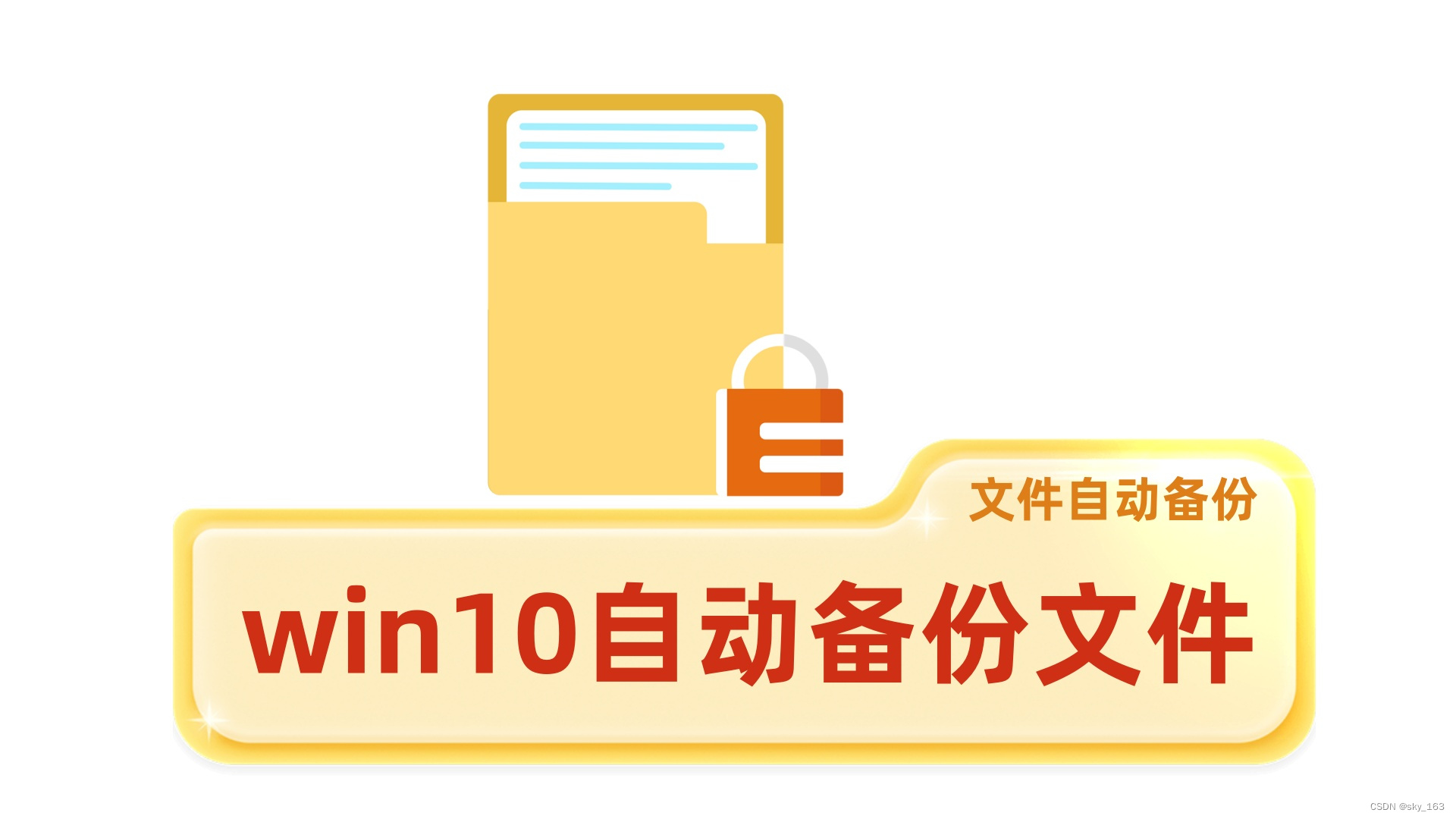 文件自动备份

win10自动备份文件

CSDN @sky_163